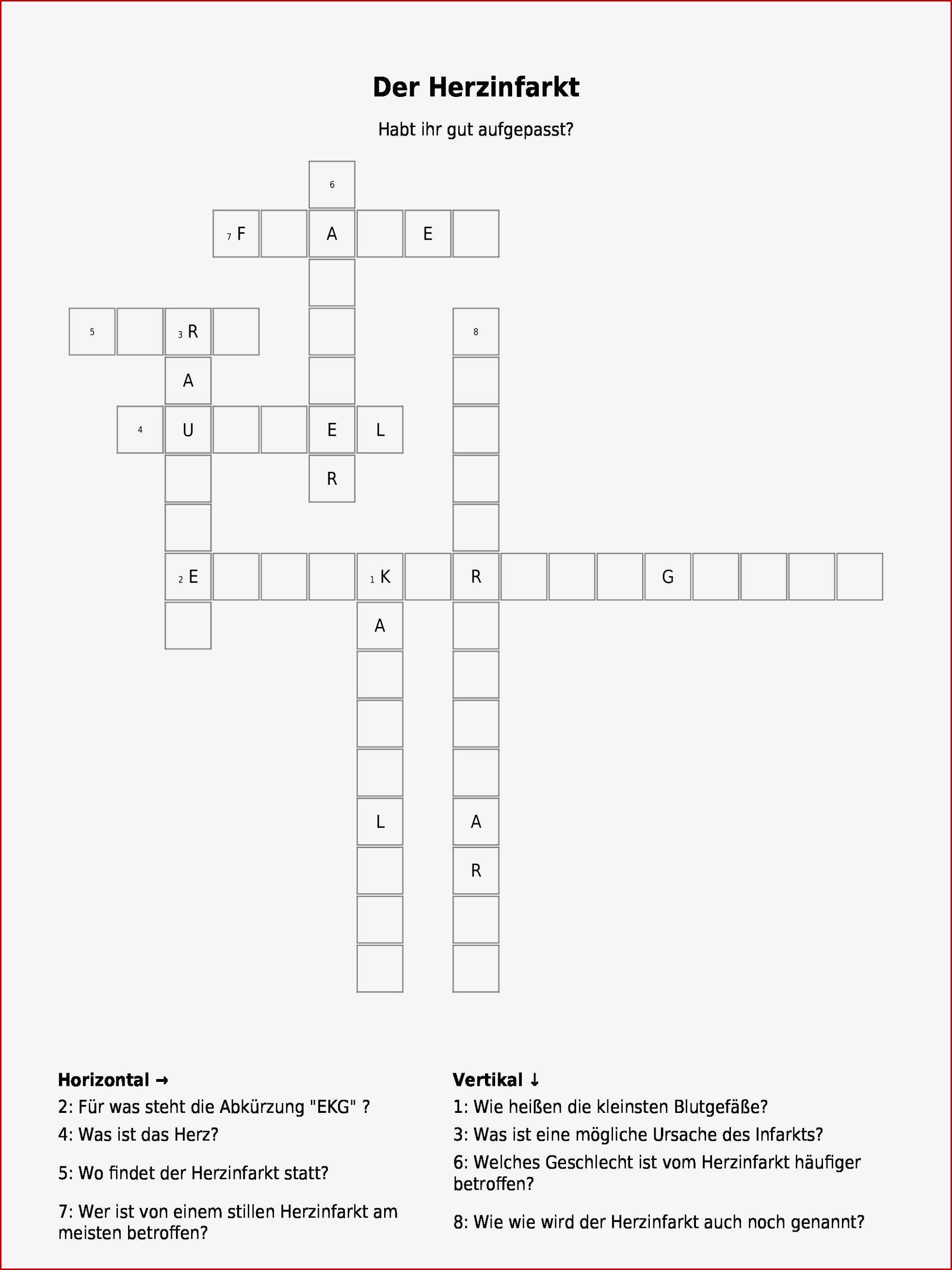 Der Herzinfarkt

Habt ihr gut aufgepasst?

6

7 F A E

5 3 R 8

A

4 U E L

R

2 E 1 K R G

A

L A

R

Horizontal →
2: Für was steht die Abkürzung "EKG" ?
4: Was ist das Herz?
5: Wo findet der Herzinfarkt statt?
7: Wer ist von einem stillen Herzinfarkt am meisten betroffen?

Vertikal ↓
1: Wie heißen die kleinsten Blutgefäße?
3: Was ist eine mögliche Ursache des Infarkts?
6: Welches Geschlecht ist vom Herzinfarkt häufiger betroffen?
8: Wie wie wird der Herzinfarkt auch noch genannt?